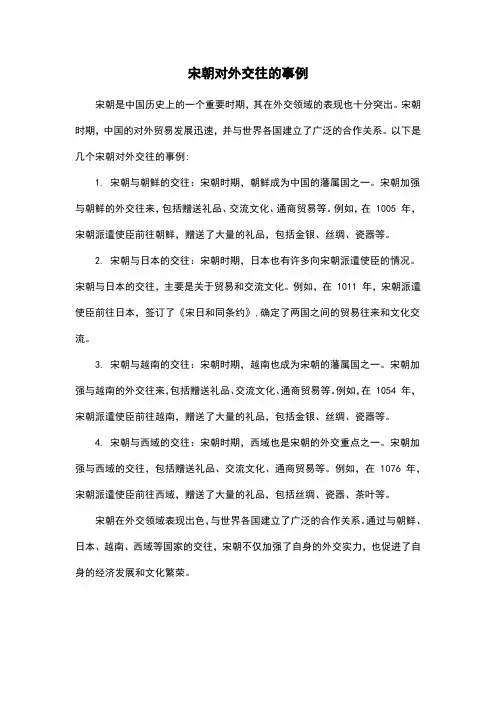 宋朝对外交往的事例

宋朝是中国历史上的一个重要时期，其在外交领域的表现也十分突出。宋朝时期，中国的对外贸易发展迅速，并与世界各国建立了广泛的合作关系。以下是几个宋朝对外交往的事例：

1. 宋朝与朝鲜的交往：宋朝时期，朝鲜成为中国的藩属国之一。宋朝加强与朝鲜的外交往来，包括赠送礼品、交流文化、通商贸易等。例如，在 1005 年，宋朝派遣使臣前往朝鲜，赠送了大量的礼品，包括金银、丝绸、瓷器等。

2. 宋朝与日本的交往：宋朝时期，日本也有许多向宋朝派遣使臣的情况。宋朝与日本的交往，主要是关于贸易和交流文化。例如，在 1011 年，宋朝派遣使臣前往日本，签订了《宋日和同条约》，确定了两国之间的贸易往来和文化交流。

3. 宋朝与越南的交往：宋朝时期，越南也成为宋朝的藩属国之一。宋朝加强与越南的外交往来，包括赠送礼品、交流文化、通商贸易等。例如，在 1054 年，宋朝派遣使臣前往越南，赠送了大量的礼品，包括金银、丝绸、瓷器等。

4. 宋朝与西域的交往：宋朝时期，西域也是宋朝的外交重点之一。宋朝加强与西域的交往，包括赠送礼品、交流文化、通商贸易等。例如，在 1076 年，宋朝派遣使臣前往西域，赠送了大量的礼品，包括丝绸、瓷器、茶叶等。

宋朝在外交领域表现出色，与世界各国建立了广泛的合作关系。通过与朝鲜、日本、越南、西域等国家的交往，宋朝不仅加强了自身的外交实力，也促进了自身的经济发展和文化繁荣。